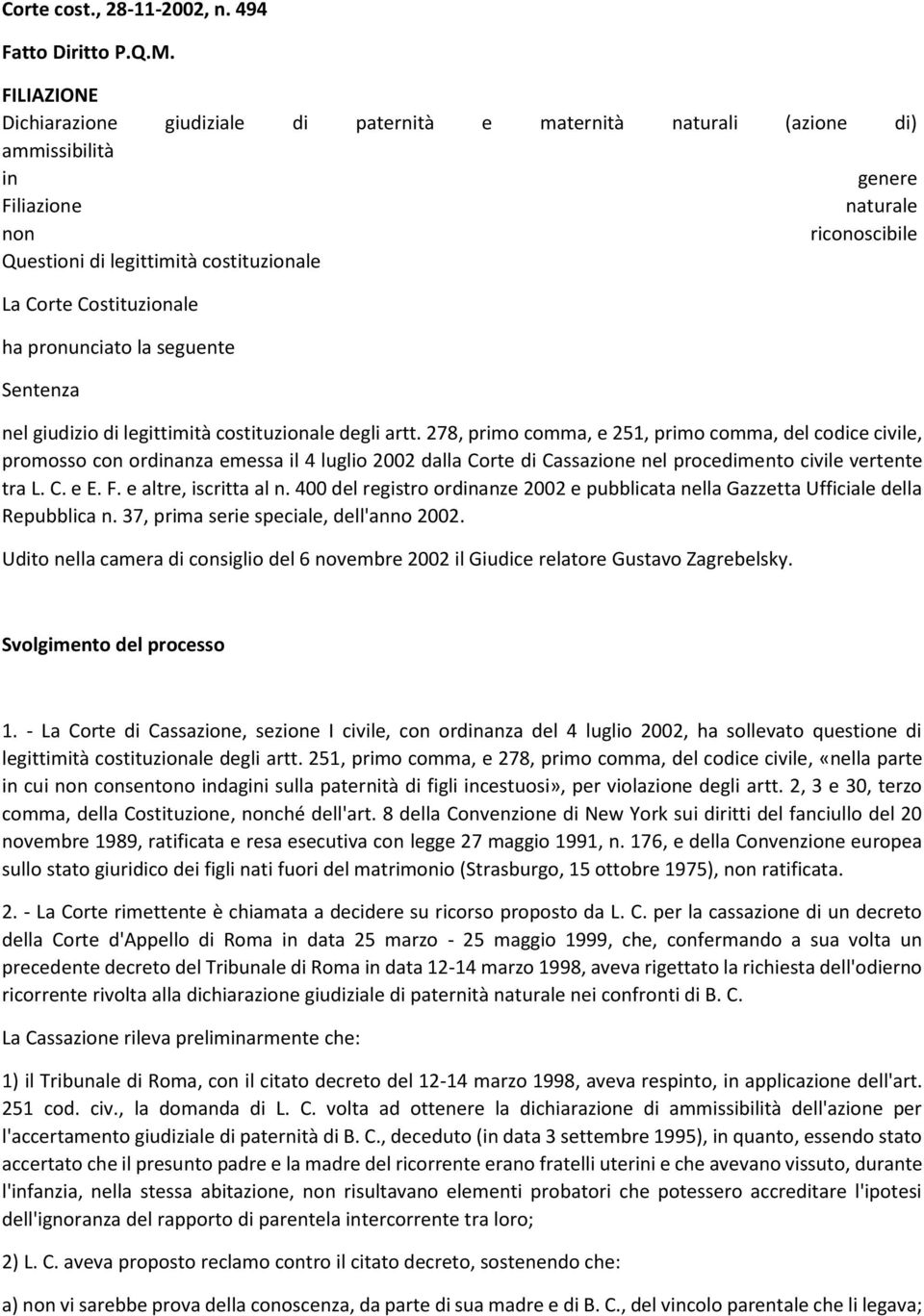 Corte cost., 28-11-2002, n. 494

Fatto Diritto P.Q.M.

FILIAZIONE
Dichiarazione giudiziale di paternità e maternità naturali (azione di) ammissibilità in genere
Filiazione naturale non riconoscibile
Questioni di legittimità costituzionale

La Corte Costituzionale

ha pronunciato la seguente

Sentenza

nel giudizio di legittimità costituzionale degli artt. 278, primo comma, e 251, primo comma, del codice civile, promosso con ordinanza emessa il 4 luglio 2002 dalla Corte di Cassazione nel procedimento civile vertente tra L. C. e E. F. e altre, iscritta al n. 400 del registro ordinanze 2002 e pubblicata nella Gazzetta Ufficiale della Repubblica n. 37, prima serie speciale, dell'anno 2002.

Udito nella camera di consiglio del 6 novembre 2002 il Giudice relatore Gustavo Zagrebelsky.

Svolgimento del processo

1. - La Corte di Cassazione, sezione I civile, con ordinanza del 4 luglio 2002, ha sollevato questione di legittimità costituzionale degli artt. 251, primo comma, e 278, primo comma, del codice civile, «nella parte in cui non consentono indagini sulla paternità di figli incestuosi», per violazione degli artt. 2, 3 e 30, terzo comma, della Costituzione, nonché dell'art. 8 della Convenzione di New York sui diritti del fanciullo del 20 novembre 1989, ratificata e resa esecutiva con legge 27 maggio 1991, n. 176, e della Convenzione europea sullo stato giuridico dei figli nati fuori del matrimonio (Strasburgo, 15 ottobre 1975), non ratificata.

2. - La Corte rimettente è chiamata a decidere su ricorso proposto da L. C. per la cassazione di un decreto della Corte d'Appello di Roma in data 25 marzo - 25 maggio 1999, che, confermando a sua volta un precedente decreto del Tribunale di Roma in data 12-14 marzo 1998, aveva rigettato la richiesta dell'odierno ricorrente rivolta alla dichiarazione giudiziale di paternità naturale nei confronti di B. C.

La Cassazione rileva preliminarmente che:

1) il Tribunale di Roma, con il citato decreto del 12-14 marzo 1998, aveva respinto, in applicazione dell'art. 251 cod. civ., la domanda di L. C. volta ad ottenere la dichiarazione di ammissibilità dell'azione per l'accertamento giudiziale di paternità di B. C., deceduto (in data 3 settembre 1995), in quanto, essendo stato accertato che il presunto padre e la madre del ricorrente erano fratelli uterini e che avevano vissuto, durante l'infanzia, nella stessa abitazione, non risultavano elementi probatori che potessero accreditare l'ipotesi dell'ignoranza del rapporto di parentela intercorrente tra loro;

2) L. C. aveva proposto reclamo contro il citato decreto, sostenendo che:

a) non vi sarebbe prova della conoscenza, da parte di sua madre e di B. C., del vincolo parentale che li legava;